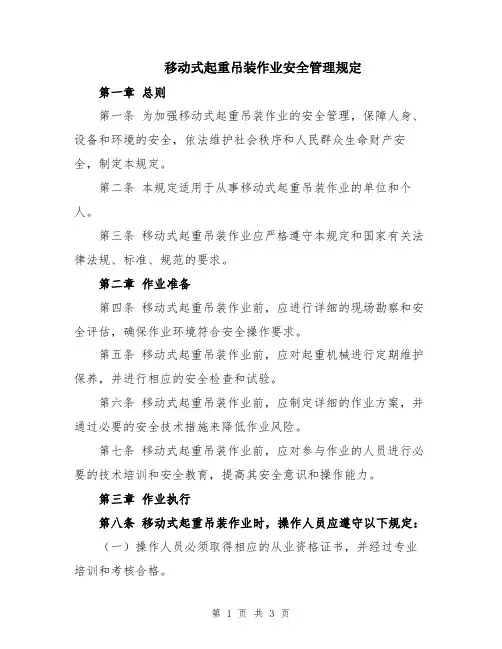 移动式起重吊装作业安全管理规定

第一章 总则

第一条 为加强移动式起重吊装作业的安全管理，保障人身、设备和环境的安全，依法维护社会秩序和人民群众生命财产安全，制定本规定。

第二条 本规定适用于从事移动式起重吊装作业的单位和个人。

第三条 移动式起重吊装作业应严格遵守本规定和国家有关法律法规、标准、规范的要求。

第二章 作业准备

第四条 移动式起重吊装作业前，应进行详细的现场勘察和安全评估，确保作业环境符合安全操作要求。

第五条 移动式起重吊装作业前，应对起重机械进行定期维护保养，并进行相应的安全检查和试验。

第六条 移动式起重吊装作业前，应制定详细的作业方案，并通过必要的安全技术措施来降低作业风险。

第七条 移动式起重吊装作业前，应对参与作业的人员进行必要的技术培训和安全教育，提高其安全意识和操作能力。

第三章 作业执行

第八条 移动式起重吊装作业时，操作人员应遵守以下规定：

（一）操作人员必须取得相应的从业资格证书，并经过专业培训和考核合格。

第 1 页 共 3 页